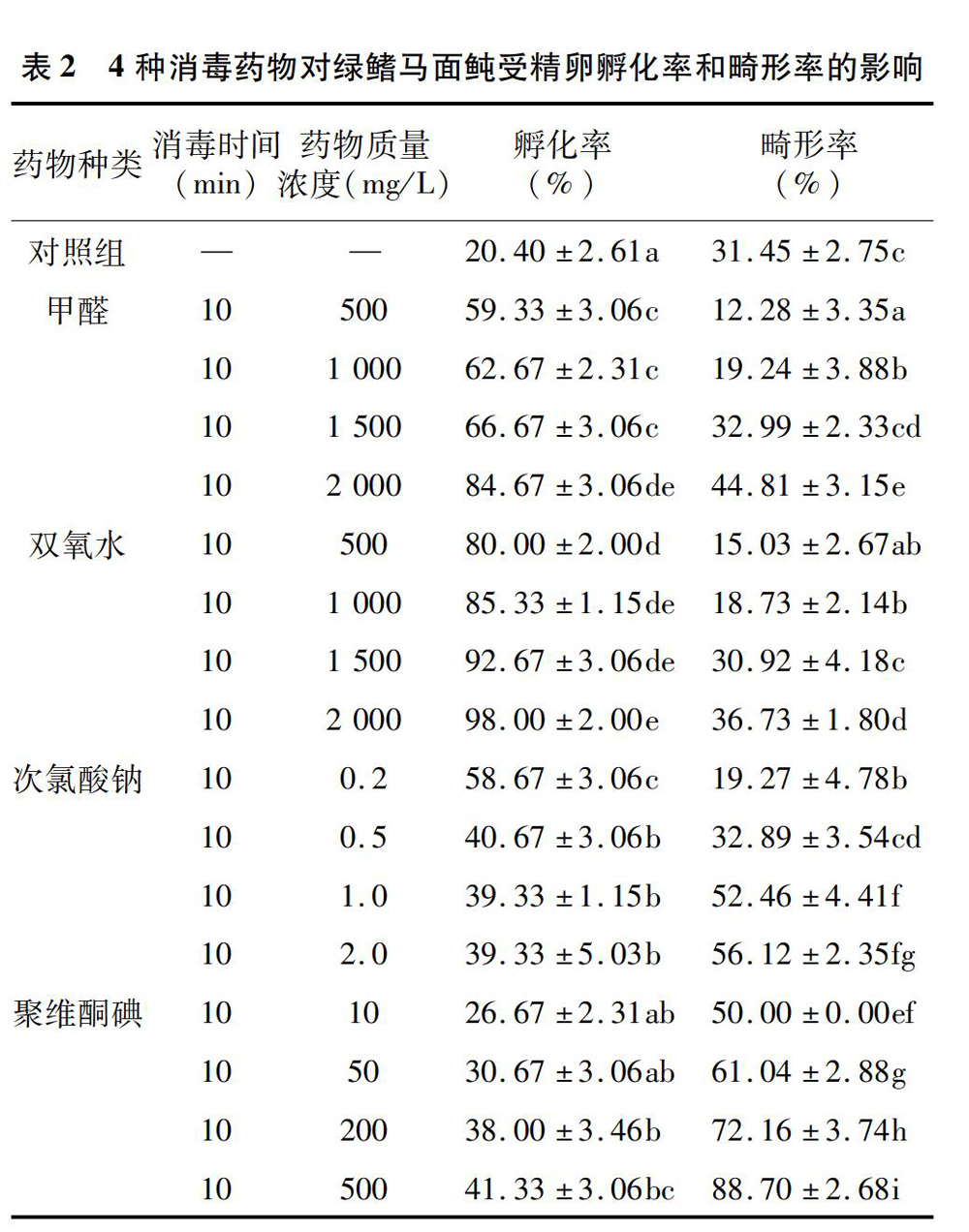 表 2　4 种消毒药物对绿鳍马面鲀受精卵孵化率和畸形率的影响

| 药物种类 | 消毒时间（min） | 药物质量浓度（mg/L） | 孵化率（%） | 畸形率（%） |
|---|---|---|---|---|
| 对照组 | — | — | 20.40 ±2.61a | 31.45 ±2.75c |
| 甲醛 | 10 | 500 | 59.33 ±3.06c | 12.28 ±3.35a |
| | 10 | 1 000 | 62.67 ±2.31c | 19.24 ±3.88b |
| | 10 | 1 500 | 66.67 ±3.06c | 32.99 ±2.33cd |
| | 10 | 2 000 | 84.67 ±3.06de | 44.81 ±3.15e |
| 双氧水 | 10 | 500 | 80.00 ±2.00d | 15.03 ±2.67ab |
| | 10 | 1 000 | 85.33 ±1.15de | 18.73 ±2.14b |
| | 10 | 1 500 | 92.67 ±3.06de | 30.92 ±4.18c |
| | 10 | 2 000 | 98.00 ±2.00e | 36.73 ±1.80d |
| 次氯酸钠 | 10 | 0.2 | 58.67 ±3.06c | 19.27 ±4.78b |
| | 10 | 0.5 | 40.67 ±3.06b | 32.89 ±3.54cd |
| | 10 | 1.0 | 39.33 ±1.15b | 52.46 ±4.41f |
| | 10 | 2.0 | 39.33 ±5.03b | 56.12 ±2.35fg |
| 聚维酮碘 | 10 | 10 | 26.67 ±2.31ab | 50.00 ±0.00ef |
| | 10 | 50 | 30.67 ±3.06ab | 61.04 ±2.88g |
| | 10 | 200 | 38.00 ±3.46b | 72.16 ±3.74h |
| | 10 | 500 | 41.33 ±3.06bc | 88.70 ±2.68i |